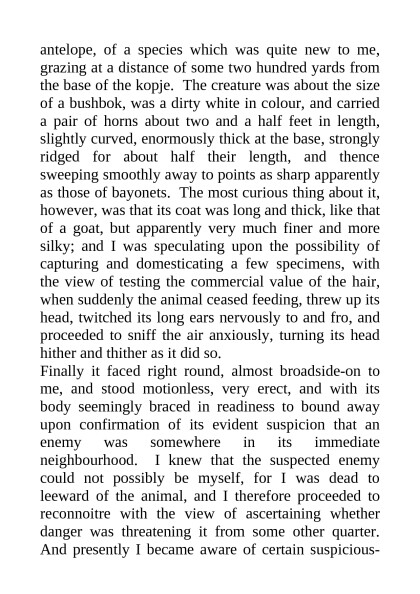 antelope, of a species which was quite new to me, grazing at a distance of some two hundred yards from the base of the kopje. The creature was about the size of a bushbok, was a dirty white in colour, and carried a pair of horns about two and a half feet in length, slightly curved, enormously thick at the base, strongly ridged for about half their length, and thence sweeping smoothly away to points as sharp apparently as those of bayonets. The most curious thing about it, however, was that its coat was long and thick, like that of a goat, but apparently very much finer and more silky; and I was speculating upon the possibility of capturing and domesticating a few specimens, with the view of testing the commercial value of the hair, when suddenly the animal ceased feeding, threw up its head, twitched its long ears nervously to and fro, and proceeded to sniff the air anxiously, turning its head hither and thither as it did so.
Finally it faced right round, almost broadside-on to me, and stood motionless, very erect, and with its body seemingly braced in readiness to bound away upon confirmation of its evident suspicion that an enemy was somewhere in its immediate neighbourhood. I knew that the suspected enemy could not possibly be myself, for I was dead to leeward of the animal, and I therefore proceeded to reconnoitre with the view of ascertaining whether danger was threatening it from some other quarter. And presently I became aware of certain suspicious-